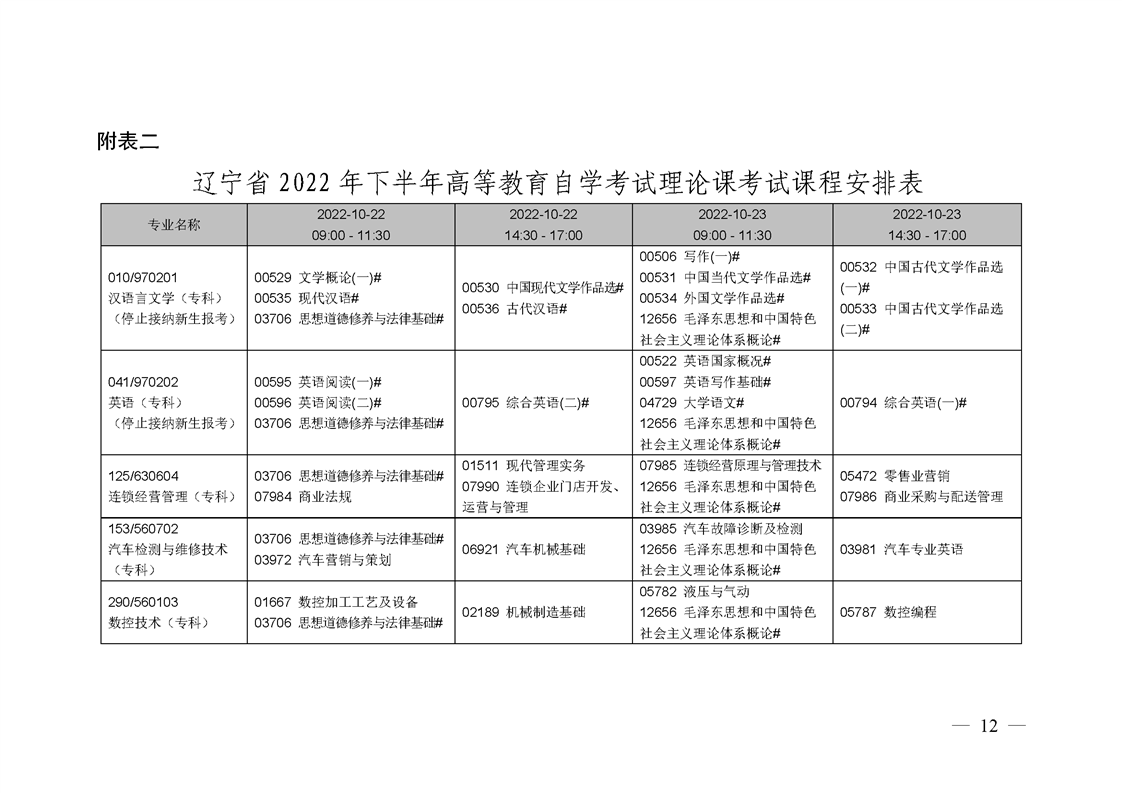 附表二

辽宁省2022年下半年高等教育自学考试理论课考试课程安排表

| 专业名称 | 2022-10-22 09:00 - 11:30 | 2022-10-22 14:30 - 17:00 | 2022-10-23 09:00 - 11:30 | 2022-10-23 14:30 - 17:00 |
|---|---|---|---|---|
| 010/970201 汉语言文学（专科）（停止接纳新生报考） | 00529 文学概论(一)# 00535 现代汉语# 03706 思想道德修养与法律基础# | 00530 中国现代文学作品选# 00536 古代汉语# | 00506 写作(一)# 00531 中国当代文学作品选# 00534 外国文学作品选# 12656 毛泽东思想和中国特色社会主义理论体系概论# | 00532 中国古代文学作品选(一)# 00533 中国古代文学作品选(二)# |
| 041/970202 英语（专科）（停止接纳新生报考） | 00595 英语阅读(一)# 00596 英语阅读(二)# 03706 思想道德修养与法律基础# | 00795 综合英语(二)# | 00522 英语国家概况# 00597 英语写作基础# 04729 大学语文# 12656 毛泽东思想和中国特色社会主义理论体系概论# | 00794 综合英语(一)# |
| 125/630604 连锁经营管理（专科） | 03706 思想道德修养与法律基础# 07984 商业法规 | 01511 现代管理实务 07990 连锁企业门店开发、运营与管理 | 07985 连锁经营原理与管理技术 12656 毛泽东思想和中国特色社会主义理论体系概论# | 05472 零售业营销 07986 商业采购与配送管理 |
| 153/560702 汽车检测与维修技术（专科） | 03706 思想道德修养与法律基础# 03972 汽车营销与策划 | 06921 汽车机械基础 | 03985 汽车故障诊断及检测 12656 毛泽东思想和中国特色社会主义理论体系概论# | 03981 汽车专业英语 |
| 290/560103 数控技术（专科） | 01667 数控加工工艺及设备 03706 思想道德修养与法律基础# | 02189 机械制造基础 | 05782 液压与气动 12656 毛泽东思想和中国特色社会主义理论体系概论# | 05787 数控编程 |

— 12 —